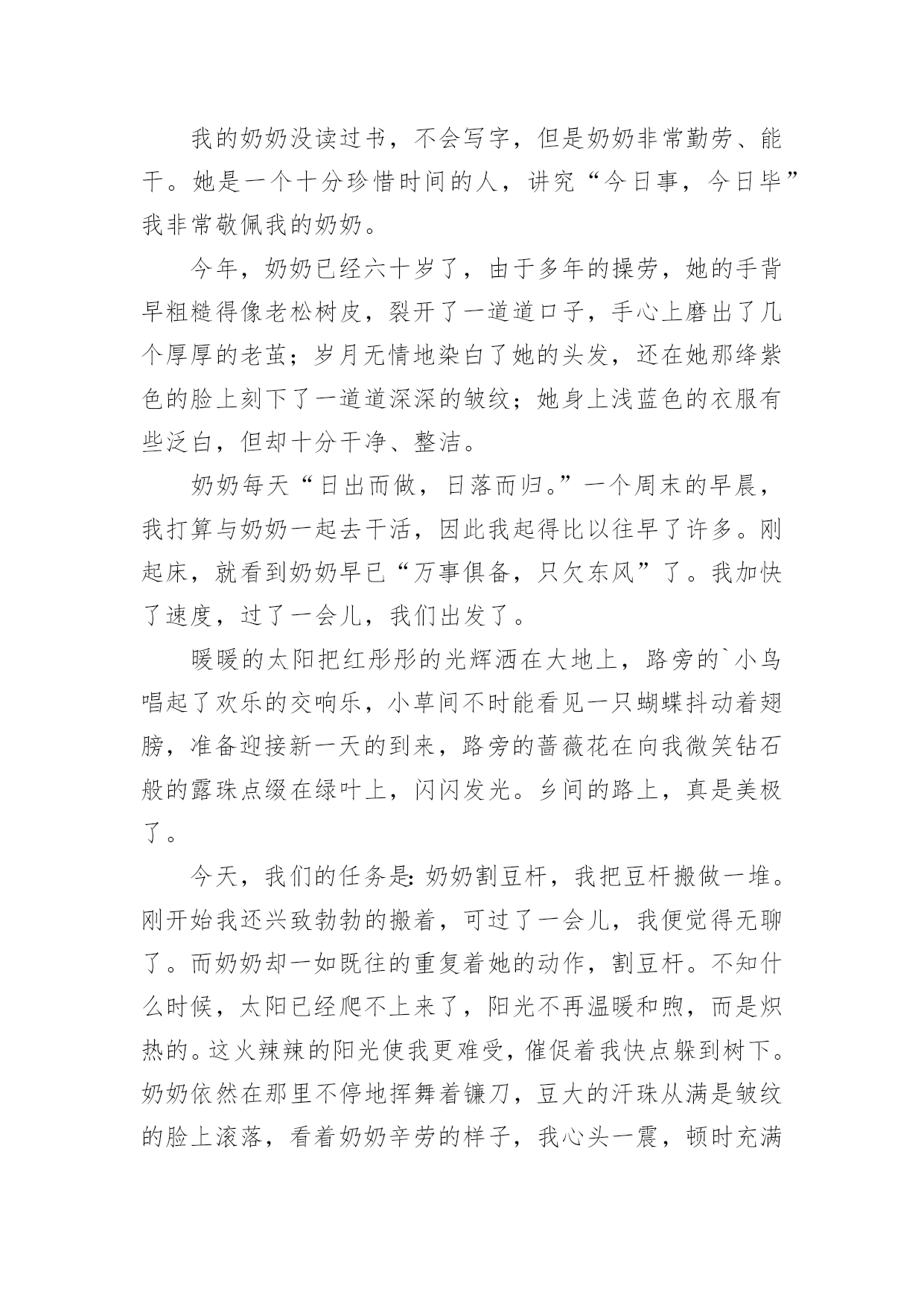 我的奶奶没读过书，不会写字，但是奶奶非常勤劳、能干。她是一个十分珍惜时间的人，讲究“今日事，今日毕”我非常敬佩我的奶奶。

今年，奶奶已经六十岁了，由于多年的操劳，她的手背早粗糙得像老松树皮，裂开了一道道口子，手心上磨出了几个厚厚的老茧；岁月无情地染白了她的头发，还在她那绛紫色的脸上刻下了一道道深深的皱纹；她身上浅蓝色的衣服有些泛白，但却十分干净、整洁。

奶奶每天“日出而做，日落而归。”一个周末的早晨，我打算与奶奶一起去干活，因此我起得比以往早了许多。刚起床，就看到奶奶早已“万事俱备，只欠东风”了。我加快了速度，过了一会儿，我们出发了。

暖暖的太阳把红彤彤的光辉洒在大地上，路旁的`小鸟唱起了欢乐的交响乐，小草间不时能看见一只蝴蝶抖动着翅膀，准备迎接新一天的到来，路旁的蔷薇花在向我微笑钻石般的露珠点缀在绿叶上，闪闪发光。乡间的路上，真是美极了。

今天，我们的任务是:奶奶割豆杆，我把豆杆搬做一堆。刚开始我还兴致勃勃的搬着，可过了一会儿，我便觉得无聊了。而奶奶却一如既往的重复着她的动作，割豆杆。不知什么时候，太阳已经爬不上来了，阳光不再温暖和煦，而是炽热的。这火辣辣的阳光使我更难受，催促着我快点躲到树下。奶奶依然在那里不停地挥舞着镰刀，豆大的汗珠从满是皱纹的脸上滚落，看着奶奶辛劳的样子，我心头一震，顿时充满